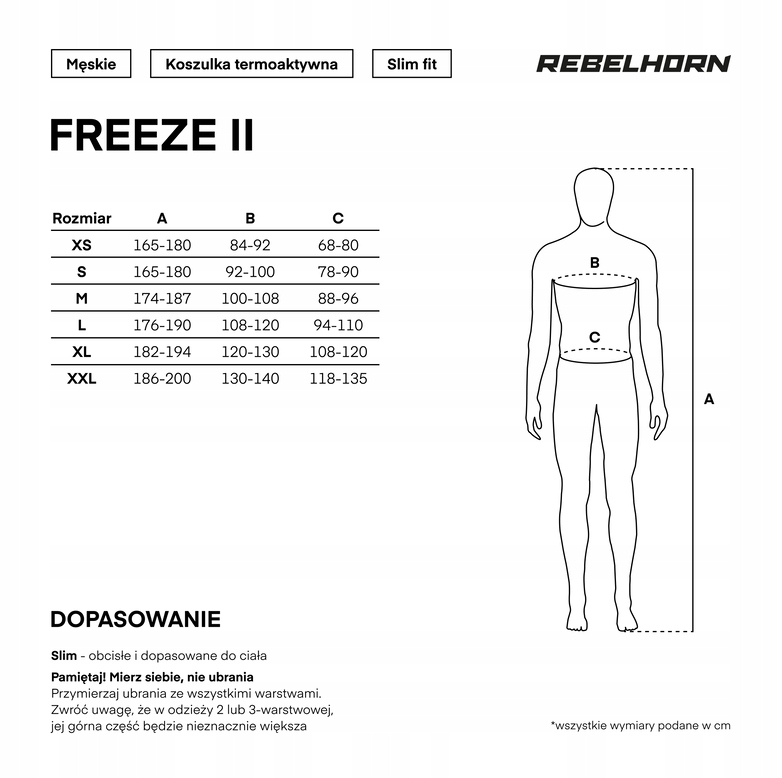 Męskie

Koszulka termoaktywna

Slim fit

REBELHORN

FREEZE II

| Rozmiar | A | B | C |
|---|---|---|---|
| XS | 165-180 | 84-92 | 68-80 |
| S | 165-180 | 92-100 | 78-90 |
| M | 174-187 | 100-108 | 88-96 |
| L | 176-190 | 108-120 | 94-110 |
| XL | 182-194 | 120-130 | 108-120 |
| XXL | 186-200 | 130-140 | 118-135 |

B

C

A

DOPASOWANIE

Slim - obcisłe i dopasowane do ciała

Pamiętaj! Mierz siebie, nie ubrania
Przymierzaj ubrania ze wszystkimi warstwami. Zwróć uwagę, że w odzieży 2 lub 3-warstwowej, jej górna część będzie nieznacznie większa

*wszystkie wymiary podane w cm